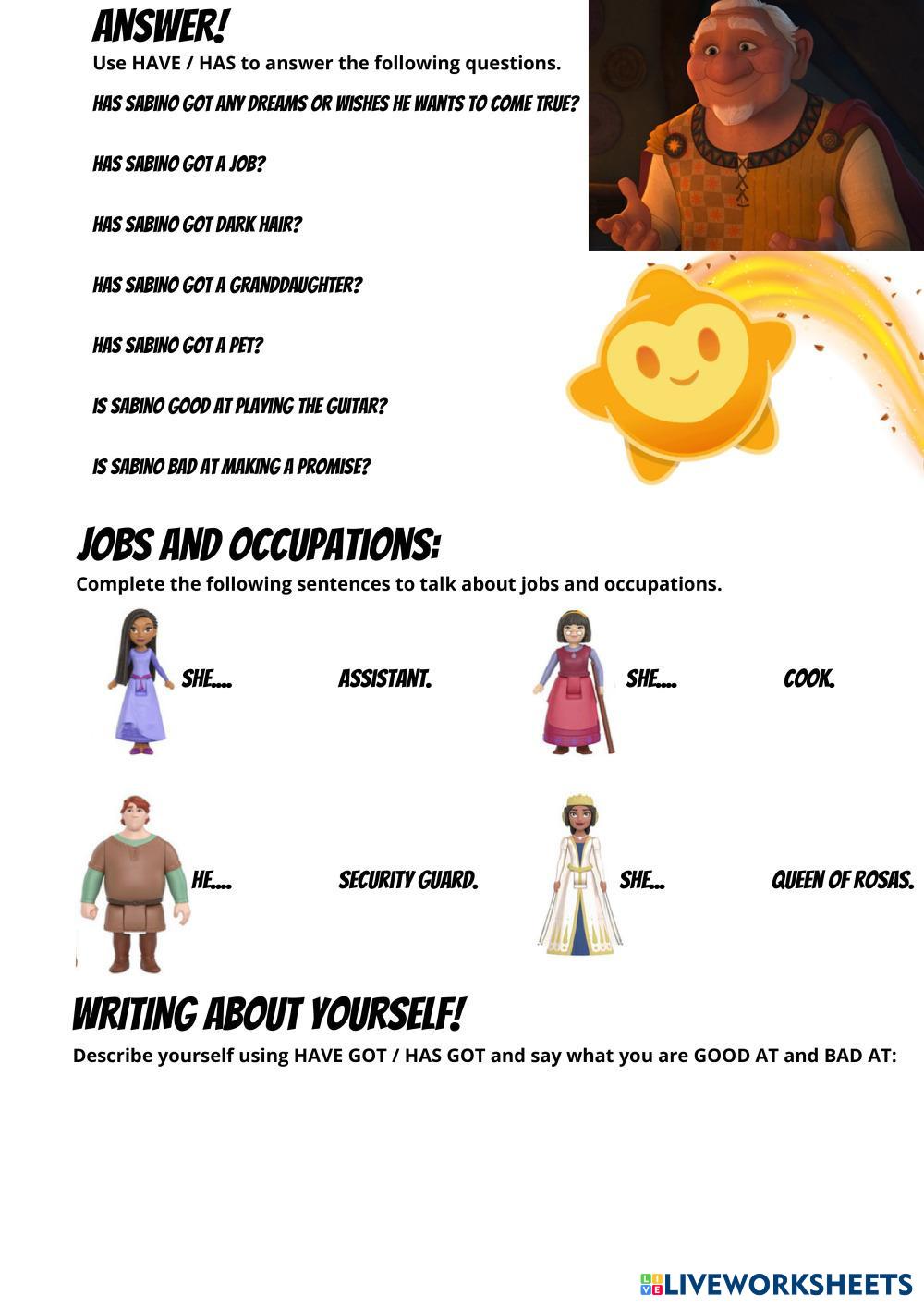 ANSWER!

Use HAVE / HAS to answer the following questions.

HAS SABINO GOT ANY DREAMS OR WISHES HE WANTS TO COME TRUE?

HAS SABINO GOT A JOB?

HAS SABINO GOT DARK HAIR?

HAS SABINO GOT A GRANDDAUGHTER?

HAS SABINO GOT A PET?

IS SABINO GOOD AT PLAYING THE GUITAR?

IS SABINO BAD AT MAKING A PROMISE?

JOBS AND OCCUPATIONS:

Complete the following sentences to talk about jobs and occupations.

SHE.... ASSISTANT.

SHE.... COOK.

HE.... SECURITY GUARD.

SHE... QUEEN OF ROSAS.

WRITING ABOUT YOURSELF!

Describe yourself using HAVE GOT / HAS GOT and say what you are GOOD AT and BAD AT:

LIVEWORKSHEETS